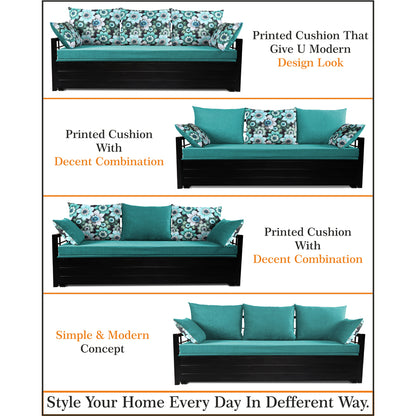 Printed Cushion That Give U Modern Design Look

Printed Cushion With Decent Combination

Printed Cushion With Decent Combination

Simple & Modern Concept

Style Your Home Every Day In Defferent Way.